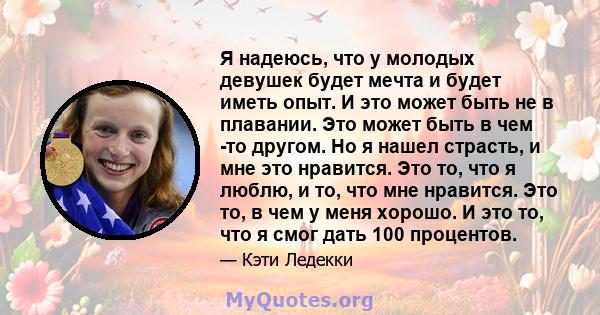 Я надеюсь, что у молодых девушек будет мечта и будет иметь опыт. И это может быть не в плавании. Это может быть в чем -то другом. Но я нашел страсть, и мне это нравится. Это то, что я люблю, и то, что мне нравится. Это то, в чем у меня хорошо. И это то, что я смог дать 100 процентов.

— Кэти Ледекки

MyQuotes.org